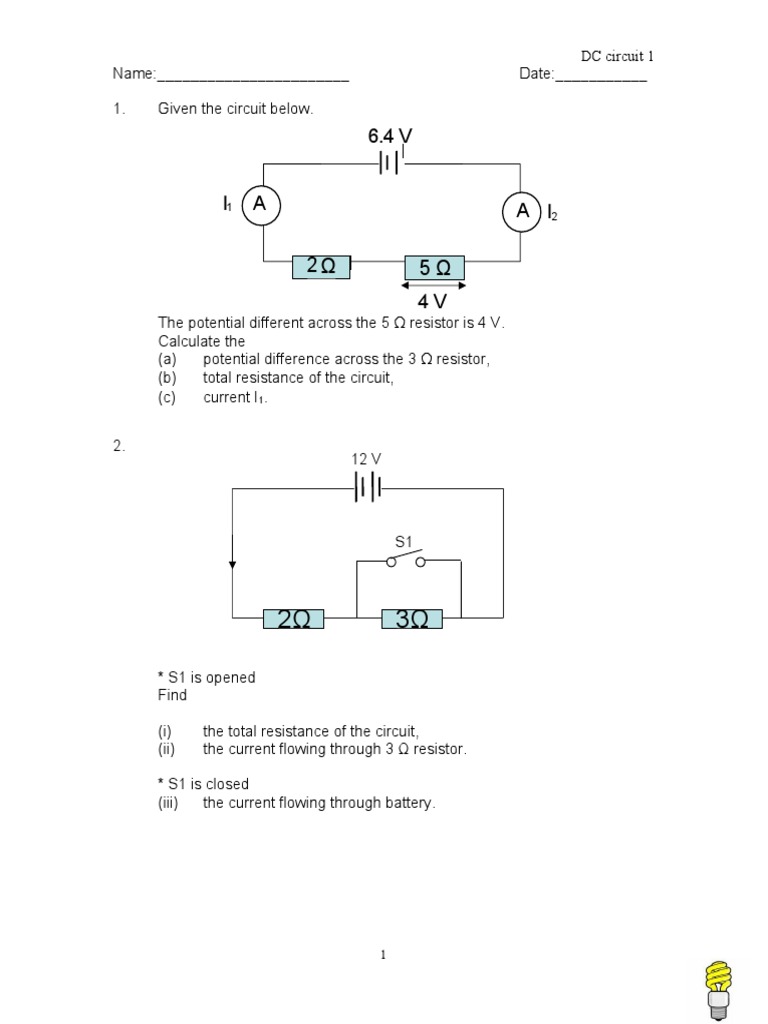 DC circuit 1

Name:________________________ Date:___________

1. Given the circuit below.

6.4 V

$I_1$ A

A $I_2$

2 Ω

5 Ω

4 V

The potential different across the 5 Ω resistor is 4 V. Calculate the
(a) potential difference across the 3 Ω resistor,
(b) total resistance of the circuit,
(c) current $I_1$.

2.

12 V

S1

2Ω

3Ω

* S1 is opened
Find

(i) the total resistance of the circuit,
(ii) the current flowing through 3 Ω resistor.

* S1 is closed
(iii) the current flowing through battery.

1